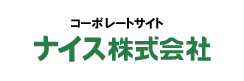 コーポレートサイト
ナイス株式会社